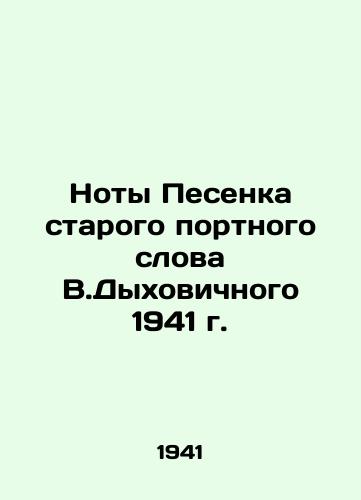 Ноты Песенка старого портного слова В.Дыховичного 1941 г.

1941